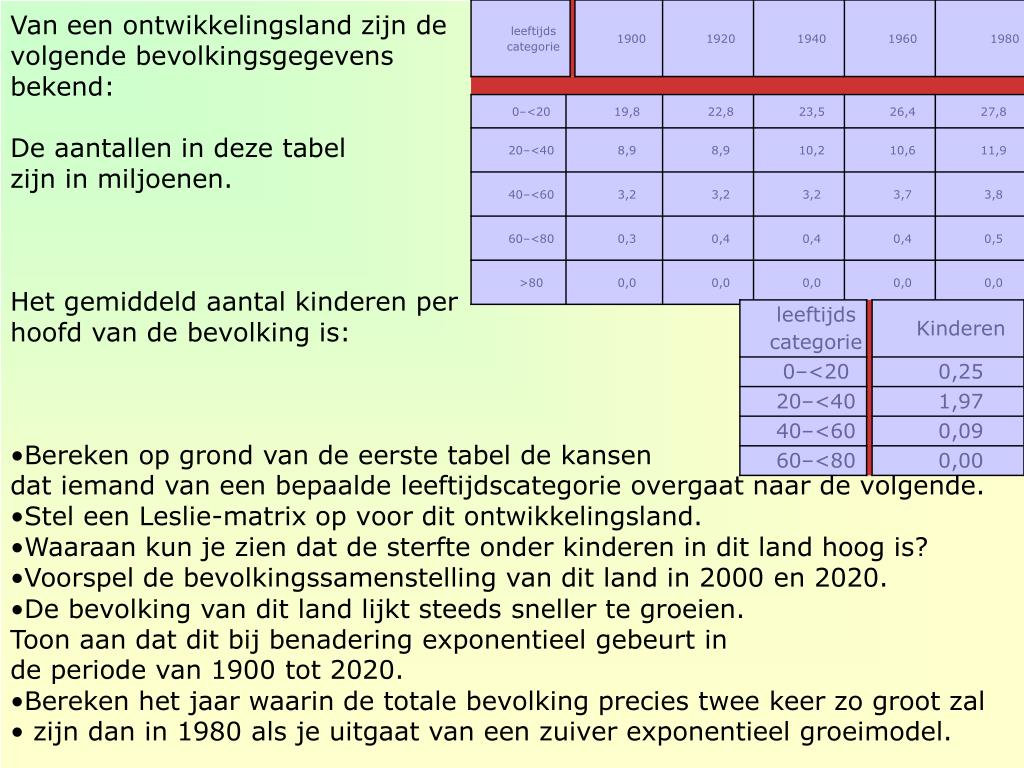 Van een ontwikkelingsland zijn de volgende bevolkingsgegevens bekend:

De aantallen in deze tabel zijn in miljoenen.

| leeftijds categorie | 1900 | 1920 | 1940 | 1960 | 1980 |
|---|---|---|---|---|---|
| 0–<20 | 19,8 | 22,8 | 23,5 | 26,4 | 27,8 |
| 20–<40 | 8,9 | 8,9 | 10,2 | 10,6 | 11,9 |
| 40–<60 | 3,2 | 3,2 | 3,2 | 3,7 | 3,8 |
| 60–<80 | 0,3 | 0,4 | 0,4 | 0,4 | 0,5 |
| >80 | 0,0 | 0,0 | 0,0 | 0,0 | 0,0 |

Het gemiddeld aantal kinderen per hoofd van de bevolking is:

| leeftijds categorie | Kinderen |
|---|---|
| 0–<20 | 0,25 |
| 20–<40 | 1,97 |
| 40–<60 | 0,09 |
| 60–<80 | 0,00 |

•Bereken op grond van de eerste tabel de kansen dat iemand van een bepaalde leeftijdscategorie overgaat naar de volgende.
•Stel een Leslie-matrix op voor dit ontwikkelingsland.
•Waaraan kun je zien dat de sterfte onder kinderen in dit land hoog is?
•Voorspel de bevolkingssamenstelling van dit land in 2000 en 2020.
•De bevolking van dit land lijkt steeds sneller te groeien.
Toon aan dat dit bij benadering exponentieel gebeurt in de periode van 1900 tot 2020.
•Bereken het jaar waarin de totale bevolking precies twee keer zo groot zal
• zijn dan in 1980 als je uitgaat van een zuiver exponentieel groeimodel.